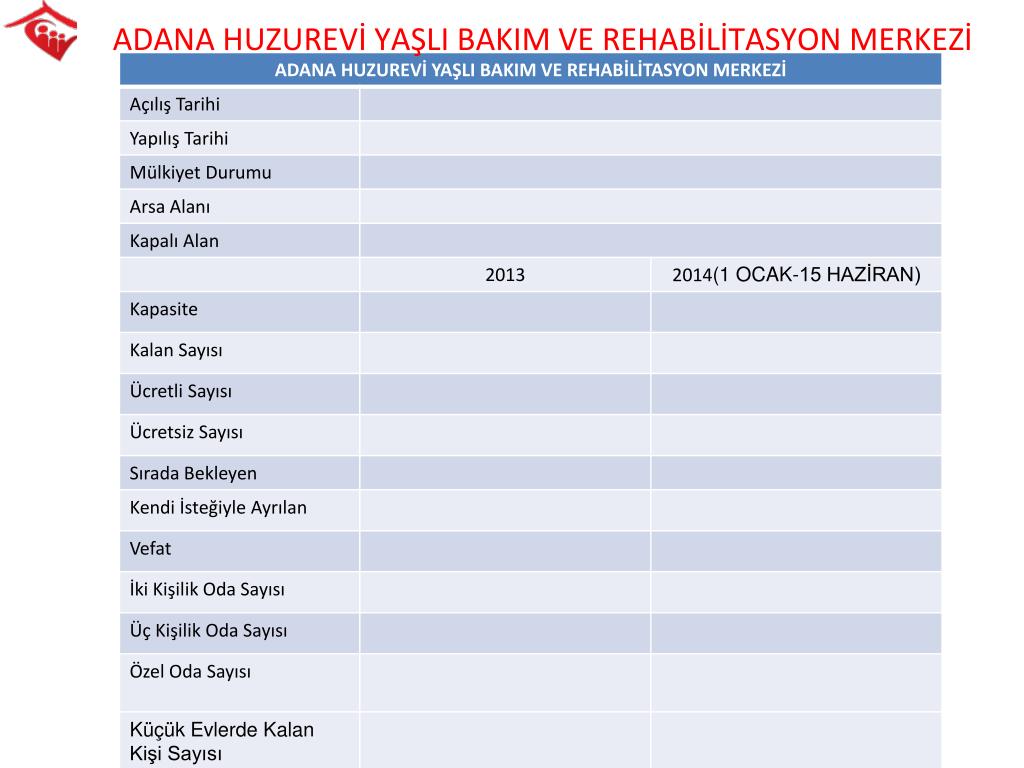 ADANA HUZUREVİ YAŞLI BAKIM VE REHABİLİTASYON MERKEZİ

| ADANA HUZUREVİ YAŞLI BAKIM VE REHABİLİTASYON MERKEZİ | | |
|---|---|---|
| Açılış Tarihi | | |
| Yapılış Tarihi | | |
| Mülkiyet Durumu | | |
| Arsa Alanı | | |
| Kapalı Alan | | |
| | 2013 | 2014(1 OCAK-15 HAZİRAN) |
| Kapasite | | |
| Kalan Sayısı | | |
| Ücretli Sayısı | | |
| Ücretsiz Sayısı | | |
| Sırada Bekleyen | | |
| Kendi İsteğiyle Ayrılan | | |
| Vefat | | |
| İki Kişilik Oda Sayısı | | |
| Üç Kişilik Oda Sayısı | | |
| Özel Oda Sayısı | | |
| Küçük Evlerde Kalan Kişi Sayısı | | |